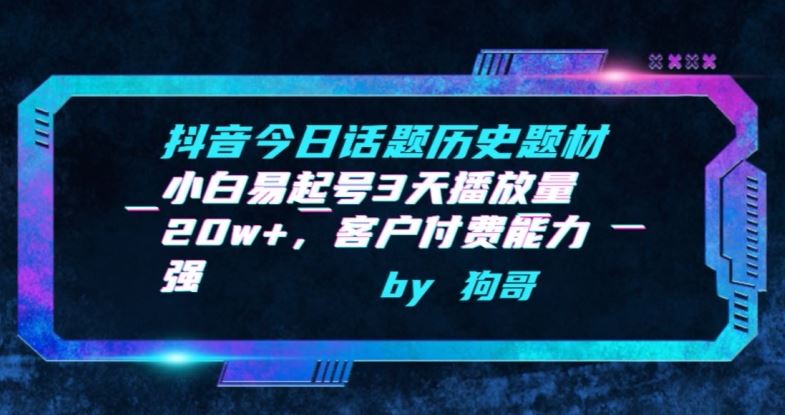 抖音今日话题历史题材小白易起号3天播放量20w+，客户付费能力强

by 狗哥